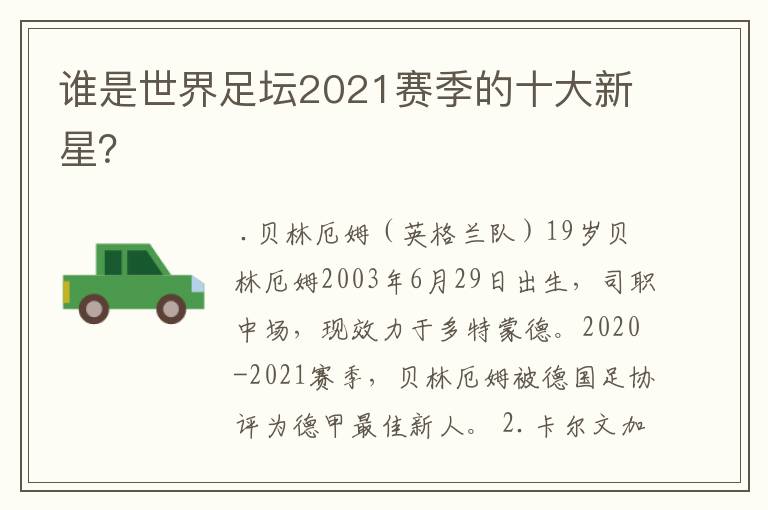 谁是世界足坛2021赛季的十大新星?

.贝林厄姆（英格兰队）19岁贝林厄姆2003年6月29日出生，司职中场，现效力于多特蒙德。2020-2021赛季，贝林厄姆被德国足协评为德甲最佳新人。 2.卡尔文加